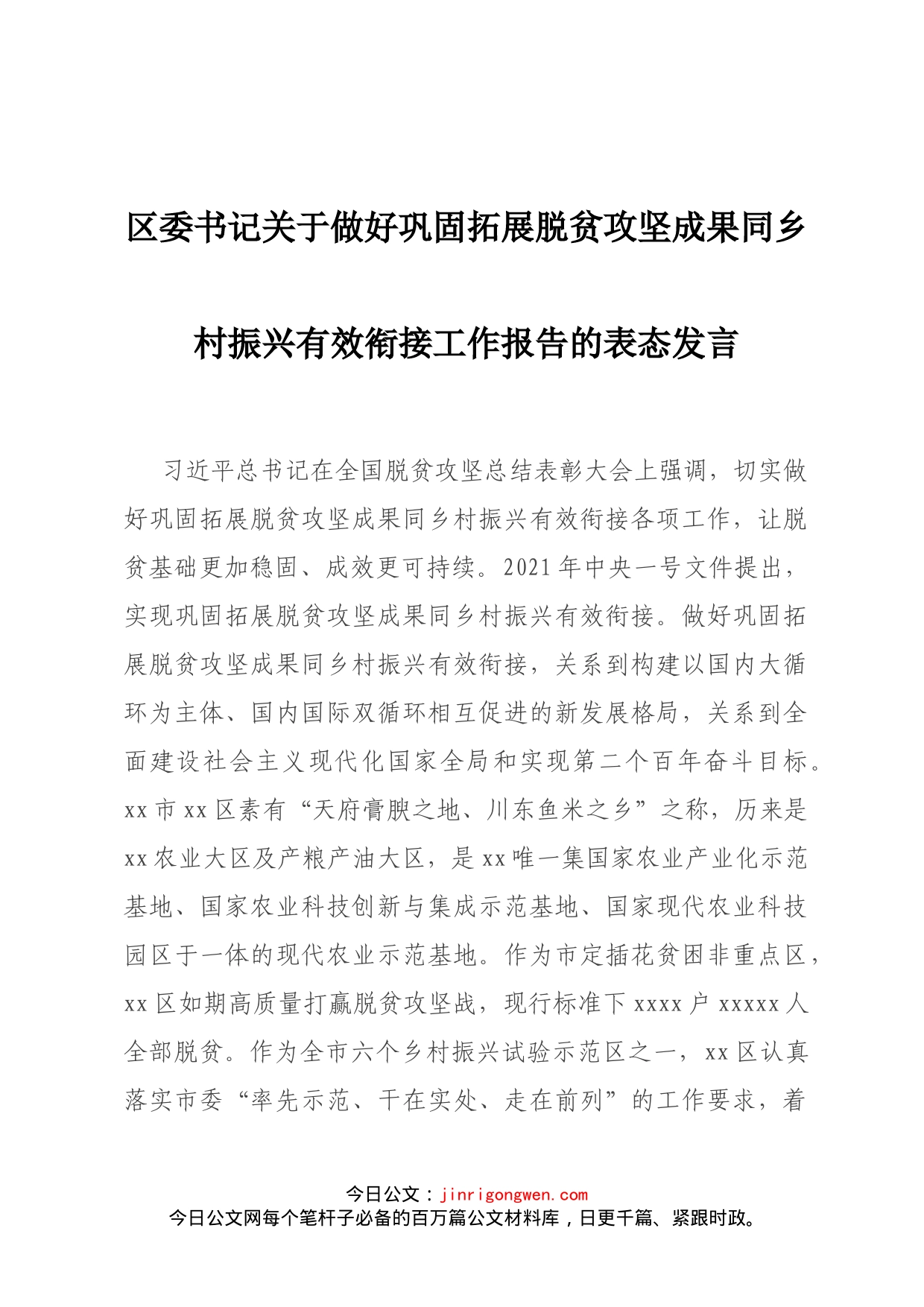 区委书记关于做好巩固拓展脱贫攻坚成果同乡村振兴有效衔接工作报告的表态发言

习近平总书记在全国脱贫攻坚总结表彰大会上强调，切实做好巩固拓展脱贫攻坚成果同乡村振兴有效衔接各项工作，让脱贫基础更加稳固、成效更可持续。2021年中央一号文件提出，实现巩固拓展脱贫攻坚成果同乡村振兴有效衔接。做好巩固拓展脱贫攻坚成果同乡村振兴有效衔接，关系到构建以国内大循环为主体、国内国际双循环相互促进的新发展格局，关系到全面建设社会主义现代化国家全局和实现第二个百年奋斗目标。xx市xx区素有“天府膏腴之地、川东鱼米之乡”之称，历来是xx农业大区及产粮产油大区，是xx唯一集国家农业产业化示范基地、国家农业科技创新与集成示范基地、国家现代农业科技园区于一体的现代农业示范基地。作为市定插花贫困非重点区，xx区如期高质量打赢脱贫攻坚战，现行标准下xxxx户xxxxx人全部脱贫。作为全市六个乡村振兴试验示范区之一，xx区认真落实市委“率先示范、干在实处、走在前列”的工作要求，着

今日公文：jinrigongwen.com
今日公文网每个笔杆子必备的百万篇公文材料库，日更千篇、紧跟时政。